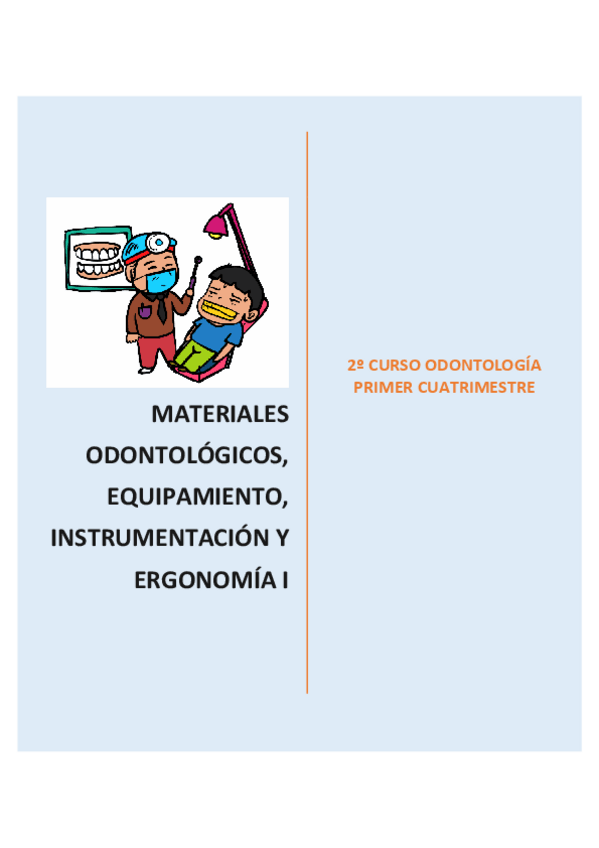 MATERIALES ODONTOLÓGICOS, EQUIPAMIENTO, INSTRUMENTACIÓN Y ERGONOMÍA I

2º CURSO ODONTOLOGÍA
PRIMER CUATRIMESTRE